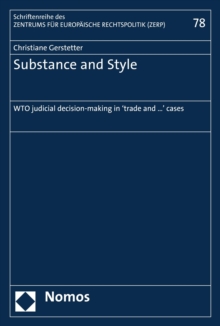 Schriftenreihe des
ZENTRUMS FÜR EUROPÄISCHE RECHTSPOLITIK (ZERP)

78

Christiane Gerstetter

Substance and Style

WTO judicial decision-making in 'trade and ...' cases

Nomos